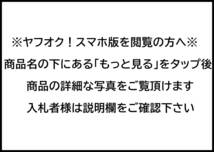 ※ヤフオク！スマホ版を閲覧の方へ※

商品名の下にある「もっと見る」をタップ後

商品の詳細な写真をご覧頂けます

入札者様は説明欄をご確認下さい